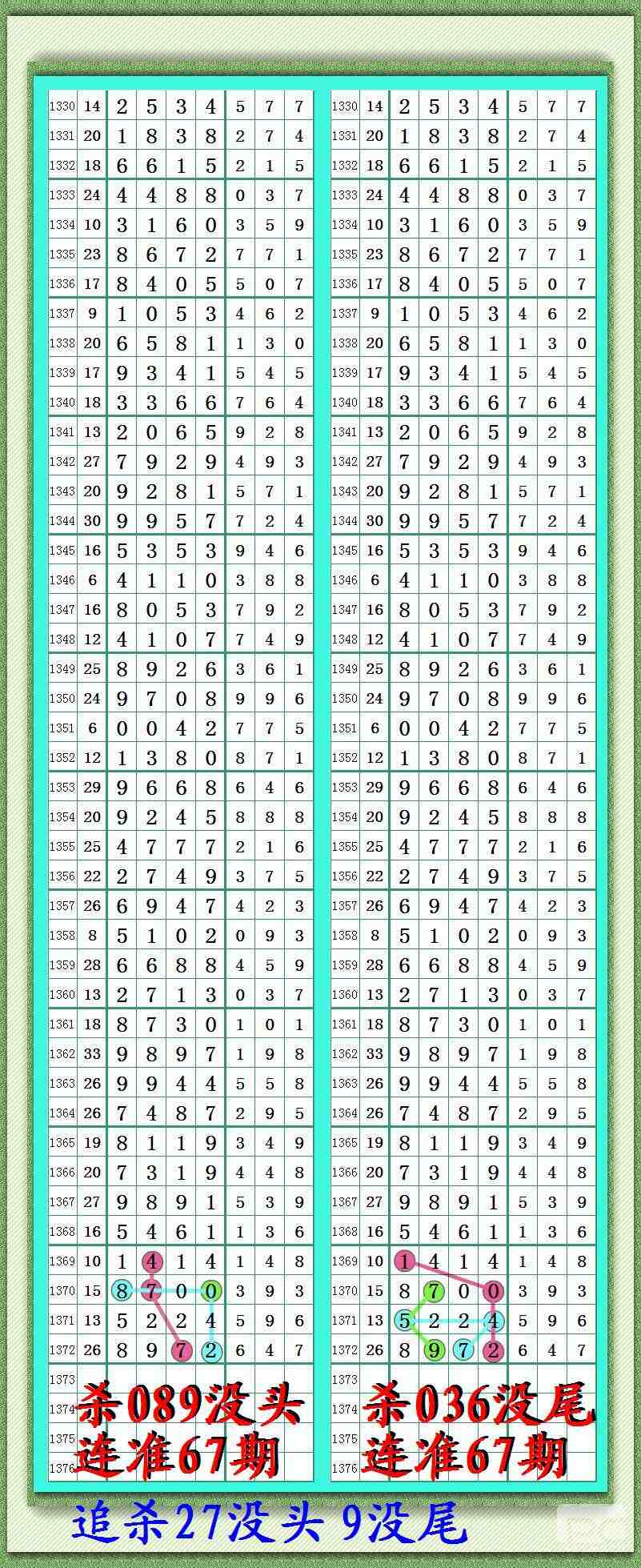 | 1330 | 14 | 2 | 5 | 3 | 4 | 5 | 7 | 7 |
|---|---|---|---|---|---|---|---|---|
| 1331 | 20 | 1 | 8 | 3 | 8 | 2 | 7 | 4 |
| 1332 | 18 | 6 | 6 | 1 | 5 | 2 | 1 | 5 |
| 1333 | 24 | 4 | 4 | 8 | 8 | 0 | 3 | 7 |
| 1334 | 10 | 3 | 1 | 6 | 0 | 3 | 5 | 9 |
| 1335 | 23 | 8 | 6 | 7 | 2 | 7 | 7 | 1 |
| 1336 | 17 | 8 | 4 | 0 | 5 | 5 | 0 | 7 |
| 1337 | 9 | 1 | 0 | 5 | 3 | 4 | 6 | 2 |
| 1338 | 20 | 6 | 5 | 8 | 1 | 1 | 3 | 0 |
| 1339 | 17 | 9 | 3 | 4 | 1 | 5 | 4 | 5 |
| 1340 | 18 | 3 | 3 | 6 | 6 | 7 | 6 | 4 |
| 1341 | 13 | 2 | 0 | 6 | 5 | 9 | 2 | 8 |
| 1342 | 27 | 7 | 9 | 2 | 9 | 4 | 9 | 3 |
| 1343 | 20 | 9 | 2 | 8 | 1 | 5 | 7 | 1 |
| 1344 | 30 | 9 | 9 | 5 | 7 | 7 | 2 | 4 |
| 1345 | 16 | 5 | 3 | 5 | 3 | 9 | 4 | 6 |
| 1346 | 6 | 4 | 1 | 1 | 0 | 3 | 8 | 8 |
| 1347 | 16 | 8 | 0 | 5 | 3 | 7 | 9 | 2 |
| 1348 | 12 | 4 | 1 | 0 | 7 | 7 | 4 | 9 |
| 1349 | 25 | 8 | 9 | 2 | 6 | 3 | 6 | 1 |
| 1350 | 24 | 9 | 7 | 0 | 8 | 9 | 9 | 6 |
| 1351 | 6 | 0 | 0 | 4 | 2 | 7 | 7 | 5 |
| 1352 | 12 | 1 | 3 | 8 | 0 | 8 | 7 | 1 |
| 1353 | 29 | 9 | 6 | 6 | 8 | 6 | 4 | 6 |
| 1354 | 20 | 9 | 2 | 4 | 5 | 8 | 8 | 8 |
| 1355 | 25 | 4 | 7 | 7 | 7 | 2 | 1 | 6 |
| 1356 | 22 | 2 | 7 | 4 | 9 | 3 | 7 | 5 |
| 1357 | 26 | 6 | 9 | 4 | 7 | 4 | 2 | 3 |
| 1358 | 8 | 5 | 1 | 0 | 2 | 0 | 9 | 3 |
| 1359 | 28 | 6 | 6 | 8 | 8 | 4 | 5 | 9 |
| 1360 | 13 | 2 | 7 | 1 | 3 | 0 | 3 | 7 |
| 1361 | 18 | 8 | 7 | 3 | 0 | 1 | 0 | 1 |
| 1362 | 33 | 9 | 8 | 9 | 7 | 1 | 9 | 8 |
| 1363 | 26 | 9 | 9 | 4 | 4 | 5 | 5 | 8 |
| 1364 | 26 | 7 | 4 | 8 | 7 | 2 | 9 | 5 |
| 1365 | 19 | 8 | 1 | 1 | 9 | 3 | 4 | 9 |
| 1366 | 20 | 7 | 3 | 1 | 9 | 4 | 4 | 8 |
| 1367 | 27 | 9 | 8 | 9 | 1 | 5 | 3 | 9 |
| 1368 | 16 | 5 | 4 | 6 | 1 | 1 | 3 | 6 |
| 1369 | 10 | 1 | 4 | 1 | 4 | 1 | 4 | 8 |
| 1370 | 15 | 8 | 7 | 0 | 0 | 3 | 9 | 3 |
| 1371 | 13 | 5 | 2 | 2 | 4 | 5 | 9 | 6 |
| 1372 | 26 | 8 | 9 | 7 | 2 | 6 | 4 | 7 |
| 1373 | | | | | | | | |
| 1374 | | | | | | | | |
| 1375 | | | | | | | | |
| 1376 | | | | | | | | |

杀089没头
连准67期

| 1330 | 14 | 2 | 5 | 3 | 4 | 5 | 7 | 7 |
|---|---|---|---|---|---|---|---|---|
| 1331 | 20 | 1 | 8 | 3 | 8 | 2 | 7 | 4 |
| 1332 | 18 | 6 | 6 | 1 | 5 | 2 | 1 | 5 |
| 1333 | 24 | 4 | 4 | 8 | 8 | 0 | 3 | 7 |
| 1334 | 10 | 3 | 1 | 6 | 0 | 3 | 5 | 9 |
| 1335 | 23 | 8 | 6 | 7 | 2 | 7 | 7 | 1 |
| 1336 | 17 | 8 | 4 | 0 | 5 | 5 | 0 | 7 |
| 1337 | 9 | 1 | 0 | 5 | 3 | 4 | 6 | 2 |
| 1338 | 20 | 6 | 5 | 8 | 1 | 1 | 3 | 0 |
| 1339 | 17 | 9 | 3 | 4 | 1 | 5 | 4 | 5 |
| 1340 | 18 | 3 | 3 | 6 | 6 | 7 | 6 | 4 |
| 1341 | 13 | 2 | 0 | 6 | 5 | 9 | 2 | 8 |
| 1342 | 27 | 7 | 9 | 2 | 9 | 4 | 9 | 3 |
| 1343 | 20 | 9 | 2 | 8 | 1 | 5 | 7 | 1 |
| 1344 | 30 | 9 | 9 | 5 | 7 | 7 | 2 | 4 |
| 1345 | 16 | 5 | 3 | 5 | 3 | 9 | 4 | 6 |
| 1346 | 6 | 4 | 1 | 1 | 0 | 3 | 8 | 8 |
| 1347 | 16 | 8 | 0 | 5 | 3 | 7 | 9 | 2 |
| 1348 | 12 | 4 | 1 | 0 | 7 | 7 | 4 | 9 |
| 1349 | 25 | 8 | 9 | 2 | 6 | 3 | 6 | 1 |
| 1350 | 24 | 9 | 7 | 0 | 8 | 9 | 9 | 6 |
| 1351 | 6 | 0 | 0 | 4 | 2 | 7 | 7 | 5 |
| 1352 | 12 | 1 | 3 | 8 | 0 | 8 | 7 | 1 |
| 1353 | 29 | 9 | 6 | 6 | 8 | 6 | 4 | 6 |
| 1354 | 20 | 9 | 2 | 4 | 5 | 8 | 8 | 8 |
| 1355 | 25 | 4 | 7 | 7 | 7 | 2 | 1 | 6 |
| 1356 | 22 | 2 | 7 | 4 | 9 | 3 | 7 | 5 |
| 1357 | 26 | 6 | 9 | 4 | 7 | 4 | 2 | 3 |
| 1358 | 8 | 5 | 1 | 0 | 2 | 0 | 9 | 3 |
| 1359 | 28 | 6 | 6 | 8 | 8 | 4 | 5 | 9 |
| 1360 | 13 | 2 | 7 | 1 | 3 | 0 | 3 | 7 |
| 1361 | 18 | 8 | 7 | 3 | 0 | 1 | 0 | 1 |
| 1362 | 33 | 9 | 8 | 9 | 7 | 1 | 9 | 8 |
| 1363 | 26 | 9 | 9 | 4 | 4 | 5 | 5 | 8 |
| 1364 | 26 | 7 | 4 | 8 | 7 | 2 | 9 | 5 |
| 1365 | 19 | 8 | 1 | 1 | 9 | 3 | 4 | 9 |
| 1366 | 20 | 7 | 3 | 1 | 9 | 4 | 4 | 8 |
| 1367 | 27 | 9 | 8 | 9 | 1 | 5 | 3 | 9 |
| 1368 | 16 | 5 | 4 | 6 | 1 | 1 | 3 | 6 |
| 1369 | 10 | 1 | 4 | 1 | 4 | 1 | 4 | 8 |
| 1370 | 15 | 8 | 7 | 0 | 0 | 3 | 9 | 3 |
| 1371 | 13 | 5 | 2 | 2 | 4 | 5 | 9 | 6 |
| 1372 | 26 | 8 | 9 | 7 | 2 | 6 | 4 | 7 |
| 1373 | | | | | | | | |
| 1374 | | | | | | | | |
| 1375 | | | | | | | | |
| 1376 | | | | | | | | |

杀036没尾
连准67期

追杀27没头 9没尾